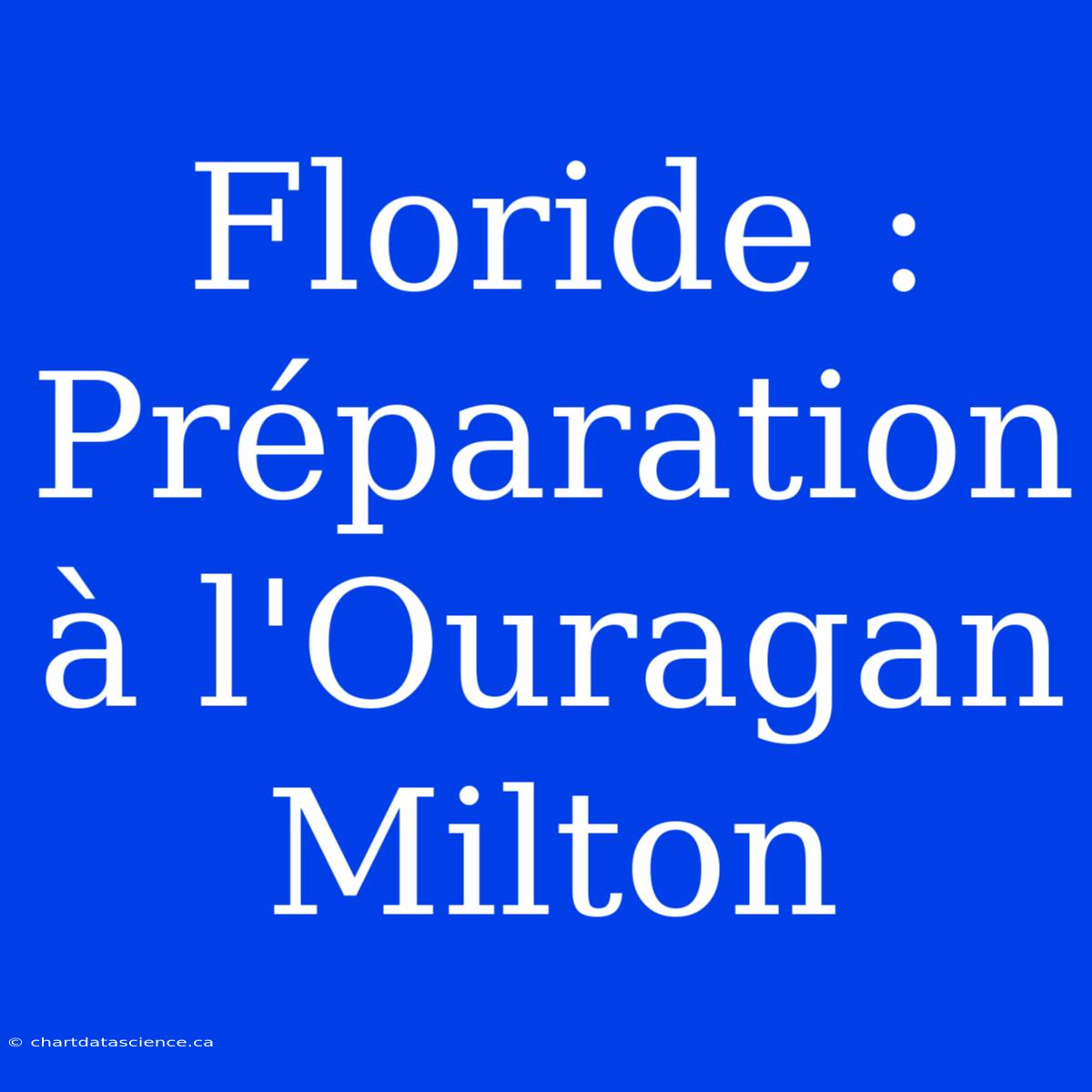 Floride : Préparation à l'Ouragan Milton

© chartdatascience.ca